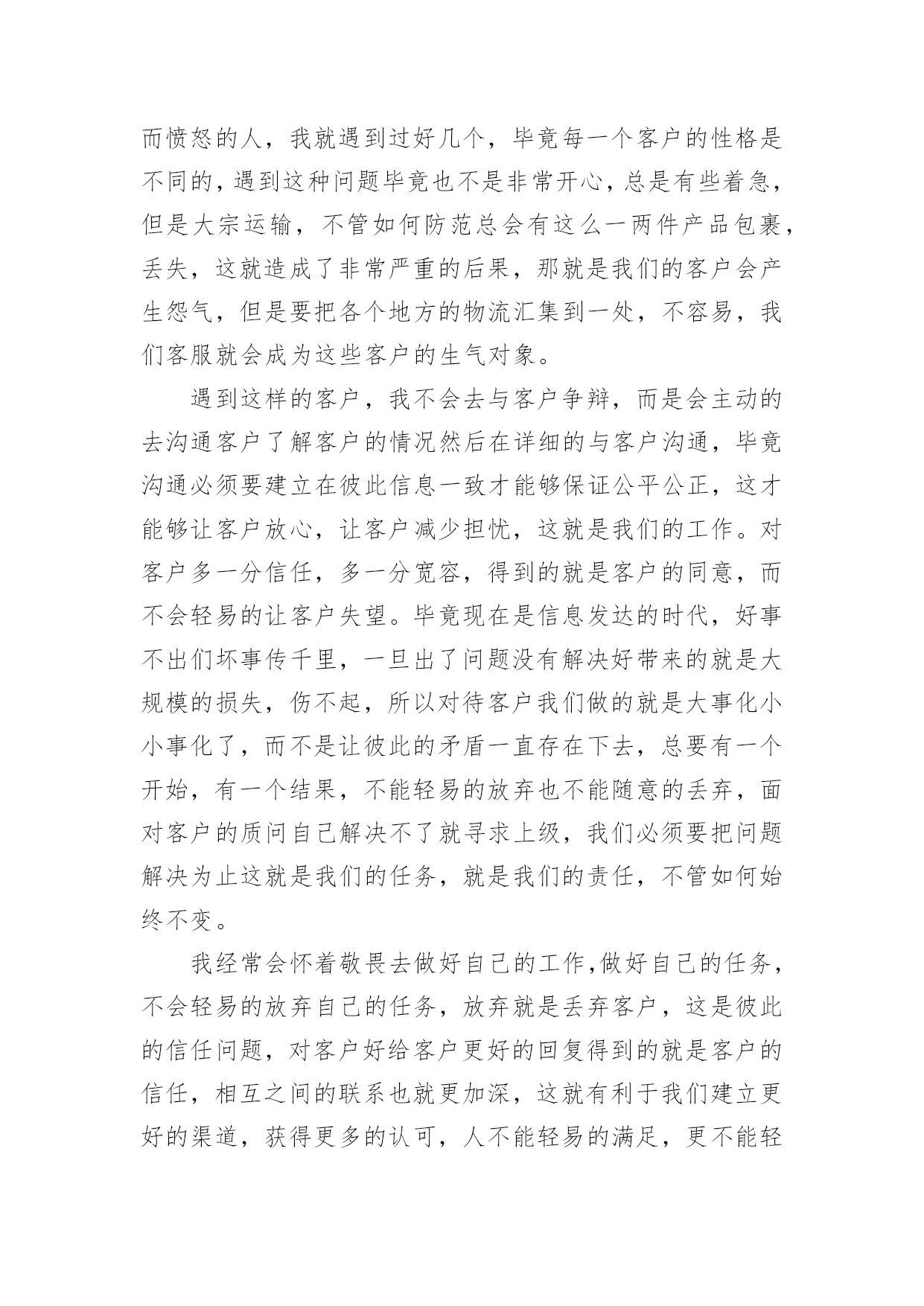 而愤怒的人，我就遇到过好几个，毕竟每一个客户的性格是不同的，遇到这种问题毕竟也不是非常开心，总是有些着急，但是大宗运输，不管如何防范总会有这么一两件产品包裹，丢失，这就造成了非常严重的后果，那就是我们的客户会产生怨气，但是要把各个地方的物流汇集到一处，不容易，我们客服就会成为这些客户的生气对象。

遇到这样的客户，我不会去与客户争辩，而是会主动的去沟通客户了解客户的情况然后在详细的与客户沟通，毕竟沟通必须要建立在彼此信息一致才能够保证公平公正，这才能够让客户放心，让客户减少担忧，这就是我们的工作。对客户多一分信任，多一分宽容，得到的就是客户的同意，而不会轻易的让客户失望。毕竟现在是信息发达的时代，好事不出们坏事传千里，一旦出了问题没有解决好带来的就是大规模的损失，伤不起，所以对待客户我们做的就是大事化小小事化了，而不是让彼此的矛盾一直存在下去，总要有一个开始，有一个结果，不能轻易的放弃也不能随意的丢弃，面对客户的质问自己解决不了就寻求上级，我们必须要把问题解决为止这就是我们的任务，就是我们的责任，不管如何始终不变。

我经常会怀着敬畏去做好自己的工作,做好自己的任务，不会轻易的放弃自己的任务，放弃就是丢弃客户，这是彼此的信任问题，对客户好给客户更好的回复得到的就是客户的信任，相互之间的联系也就更加深，这就有利于我们建立更好的渠道，获得更多的认可，人不能轻易的满足，更不能轻